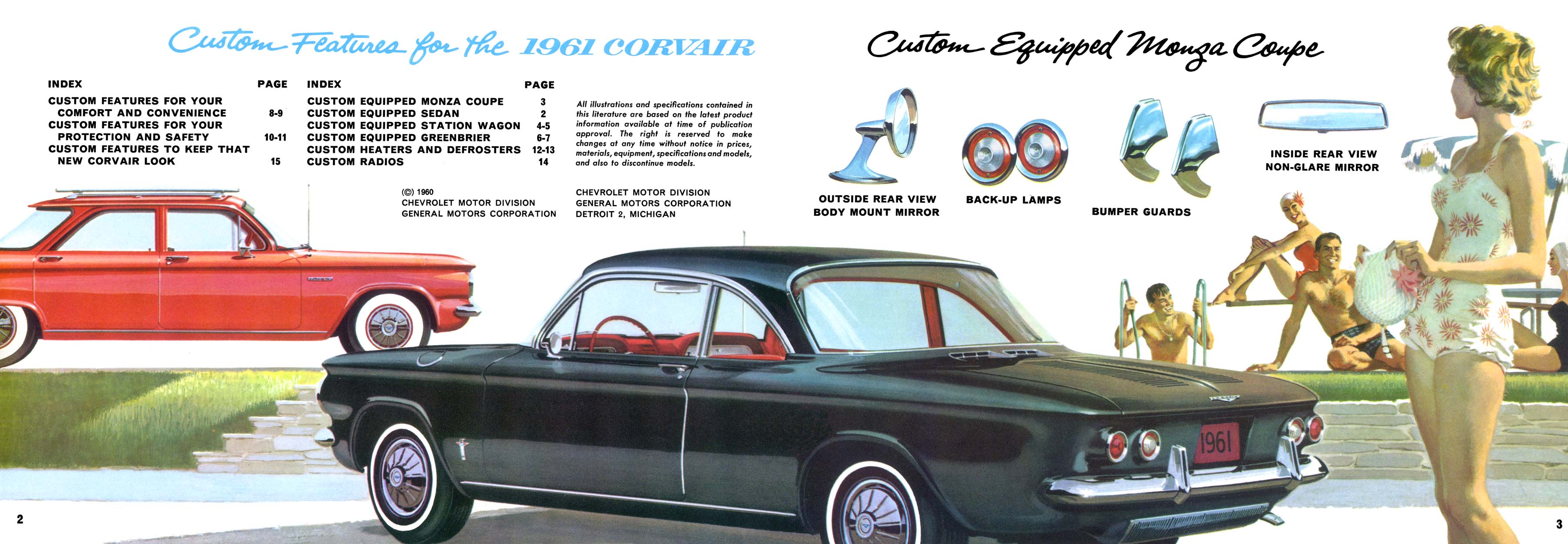 Custom Features for the 1961 CORVAIR

| INDEX | PAGE |
|---|---|
| CUSTOM FEATURES FOR YOUR COMFORT AND CONVENIENCE | 8-9 |
| CUSTOM FEATURES FOR YOUR PROTECTION AND SAFETY | 10-11 |
| CUSTOM FEATURES TO KEEP THAT NEW CORVAIR LOOK | 15 |

| INDEX | PAGE |
|---|---|
| CUSTOM EQUIPPED MONZA COUPE | 3 |
| CUSTOM EQUIPPED SEDAN | 2 |
| CUSTOM EQUIPPED STATION WAGON | 4-5 |
| CUSTOM EQUIPPED GREENBRIER | 6-7 |
| CUSTOM HEATERS AND DEFROSTERS | 12-13 |
| CUSTOM RADIOS | 14 |

All illustrations and specifications contained in this literature are based on the latest product information available at time of publication approval. The right is reserved to make changes at any time without notice in prices, materials, equipment, specifications and models, and also to discontinue models.

(C) 1960
CHEVROLET MOTOR DIVISION
GENERAL MOTORS CORPORATION

CHEVROLET MOTOR DIVISION
GENERAL MOTORS CORPORATION
DETROIT 2, MICHIGAN

Custom Equipped Monza Coupe

OUTSIDE REAR VIEW BODY MOUNT MIRROR

BACK-UP LAMPS

BUMPER GUARDS

INSIDE REAR VIEW NON-GLARE MIRROR

1961

2

3